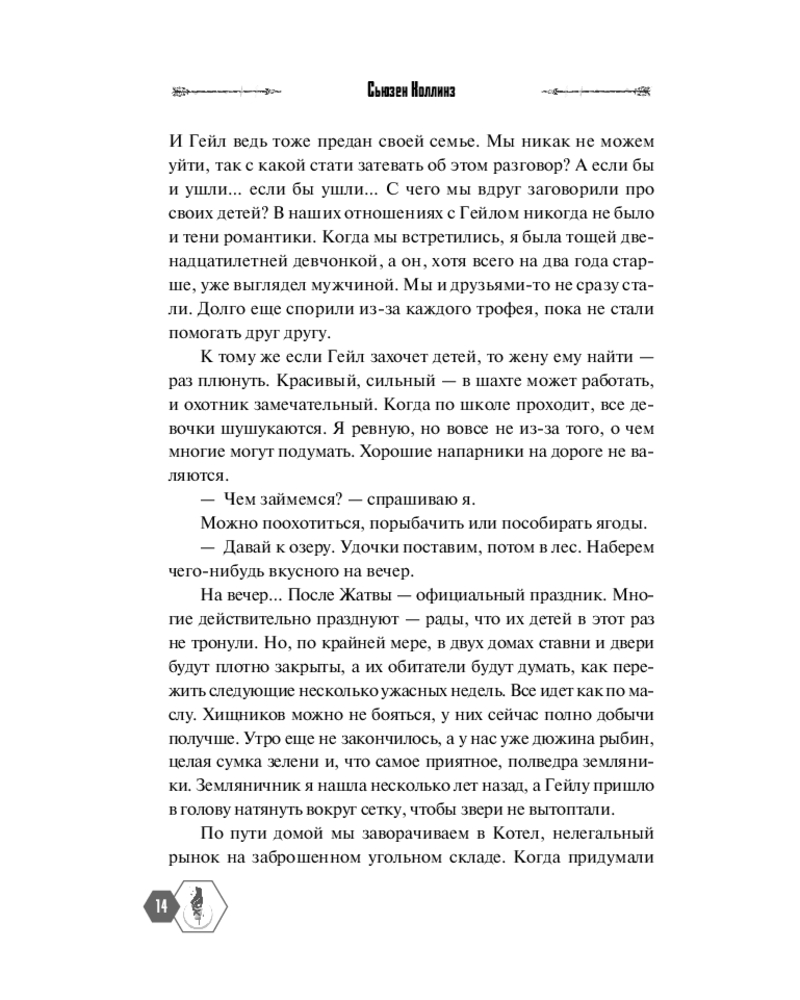 Сьюзен Коллинз

И Гейл ведь тоже предан своей семье. Мы никак не можем уйти, так с какой стати затевать об этом разговор? А если бы и ушли... если бы ушли... С чего мы вдруг заговорили про своих детей? В наших отношениях с Гейлом никогда не было и тени романтики. Когда мы встретились, я была тощей двенадцатилетней девчонкой, а он, хотя всего на два года старше, уже выглядел мужчиной. Мы и друзьями-то не сразу стали. Долго еще спорили из-за каждого трофея, пока не стали помогать друг другу.

К тому же если Гейл захочет детей, то жену ему найти — раз плюнуть. Красивый, сильный — в шахте может работать, и охотник замечательный. Когда по школе проходит, все девочки шушукаются. Я ревную, но вовсе не из-за того, о чем многие могут подумать. Хорошие напарники на дороге не валяются.

— Чем займемся? — спрашиваю я.

Можно поохотиться, порыбачить или пособирать ягоды.

— Давай к озеру. Удочки поставим, потом в лес. Наберем чего-нибудь вкусного на вечер.

На вечер... После Жатвы — официальный праздник. Многие действительно празднуют — рады, что их детей в этот раз не тронули. Но, по крайней мере, в двух домах ставни и двери будут плотно закрыты, а их обитатели будут думать, как пережить следующие несколько ужасных недель. Все идет как по маслу. Хищников можно не бояться, у них сейчас полно добычи получше. Утро еще не закончилось, а у нас уже дюжина рыбин, целая сумка зелени и, что самое приятное, полведра земляники. Земляничник я нашла несколько лет назад, а Гейлу пришло в голову натянуть вокруг сетку, чтобы звери не вытоптали.

По пути домой мы заворачиваем в Котел, нелегальный рынок на заброшенном угольном складе. Когда придумали

14